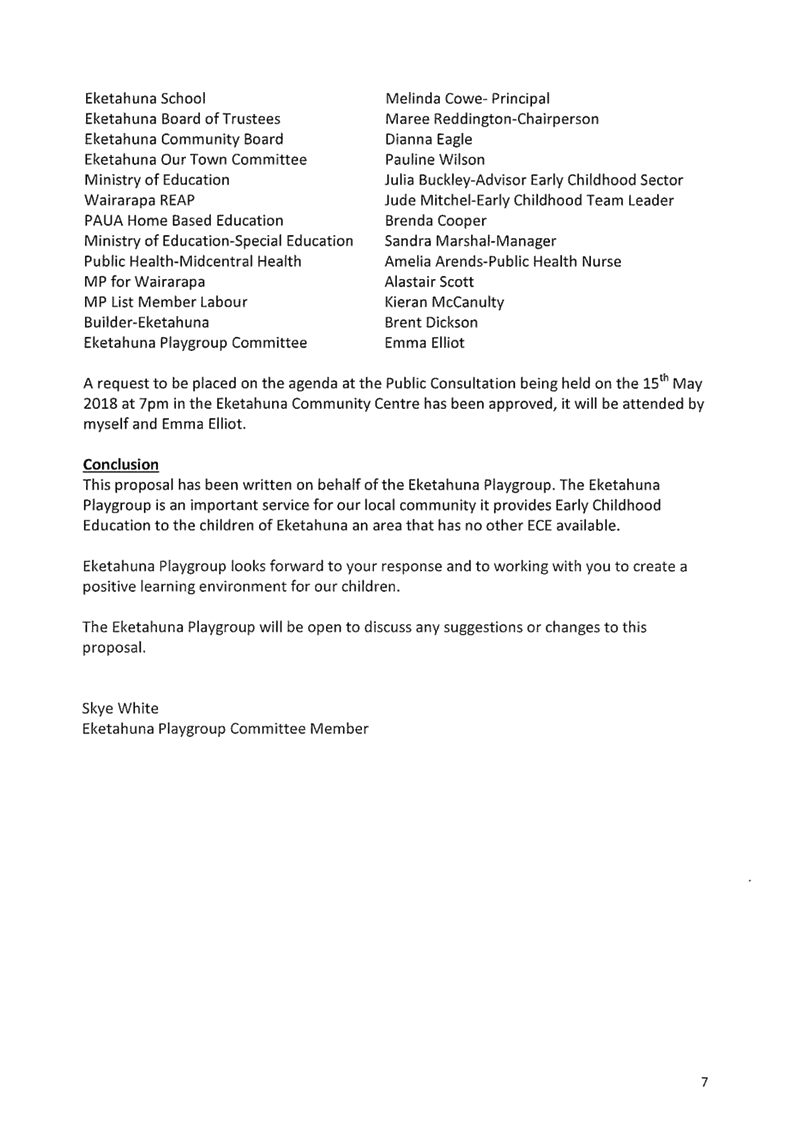 | | |
|---|---|
| Eketahuna School | Melinda Cowe- Principal |
| Eketahuna Board of Trustees | Maree Reddington-Chairperson |
| Eketahuna Community Board | Dianna Eagle |
| Eketahuna Our Town Committee | Pauline Wilson |
| Ministry of Education | Julia Buckley-Advisor Early Childhood Sector |
| Wairarapa REAP | Jude Mitchel-Early Childhood Team Leader |
| PAUA Home Based Education | Brenda Cooper |
| Ministry of Education-Special Education | Sandra Marshal-Manager |
| Public Health-Midcentral Health | Amelia Arends-Public Health Nurse |
| MP for Wairarapa | Alastair Scott |
| MP List Member Labour | Kieran McCanulty |
| Builder-Eketahuna | Brent Dickson |
| Eketahuna Playgroup Committee | Emma Elliot |

A request to be placed on the agenda at the Public Consultation being held on the 15$^{th}$ May 2018 at 7pm in the Eketahuna Community Centre has been approved, it will be attended by myself and Emma Elliot.

Conclusion
This proposal has been written on behalf of the Eketahuna Playgroup. The Eketahuna Playgroup is an important service for our local community it provides Early Childhood Education to the children of Eketahuna an area that has no other ECE available.

Eketahuna Playgroup looks forward to your response and to working with you to create a positive learning environment for our children.

The Eketahuna Playgroup will be open to discuss any suggestions or changes to this proposal.

Skye White
Eketahuna Playgroup Committee Member

7